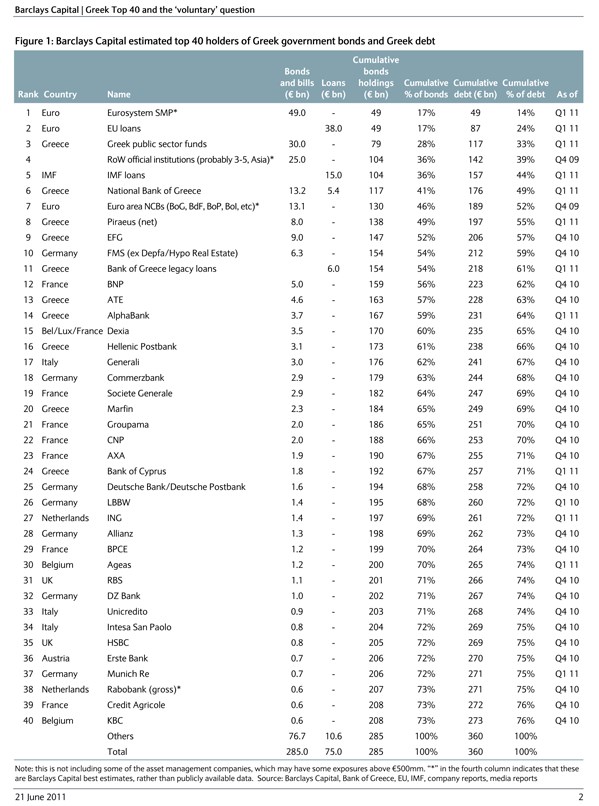 Barclays Capital | Greek Top 40 and the 'voluntary' question

Figure 1: Barclays Capital estimated top 40 holders of Greek government bonds and Greek debt

| Rank | Country | Name | Bonds and bills (€ bn) | Loans (€ bn) | Cumulative bonds holdings (€ bn) | Cumulative % of bonds | Cumulative debt (€ bn) | Cumulative % of debt | As of |
|---|---|---|---|---|---|---|---|---|---|
| 1 | Euro | Eurosystem SMP* | 49.0 | - | 49 | 17% | 49 | 14% | Q1 11 |
| 2 | Euro | EU loans | | 38.0 | 49 | 17% | 87 | 24% | Q1 11 |
| 3 | Greece | Greek public sector funds | 30.0 | - | 79 | 28% | 117 | 33% | Q1 11 |
| 4 | | RoW official institutions (probably 3-5, Asia)* | 25.0 | - | 104 | 36% | 142 | 39% | Q4 09 |
| 5 | IMF | IMF loans | | 15.0 | 104 | 36% | 157 | 44% | Q1 11 |
| 6 | Greece | National Bank of Greece | 13.2 | 5.4 | 117 | 41% | 176 | 49% | Q1 11 |
| 7 | Euro | Euro area NCBs (BoG, BdF, BoP, BoI, etc)* | 13.1 | - | 130 | 46% | 189 | 52% | Q4 09 |
| 8 | Greece | Piraeus (net) | 8.0 | - | 138 | 49% | 197 | 55% | Q1 11 |
| 9 | Greece | EFG | 9.0 | - | 147 | 52% | 206 | 57% | Q4 10 |
| 10 | Germany | FMS (ex Depfa/Hypo Real Estate) | 6.3 | - | 154 | 54% | 212 | 59% | Q4 10 |
| 11 | Greece | Bank of Greece legacy loans | | 6.0 | 154 | 54% | 218 | 61% | Q1 11 |
| 12 | France | BNP | 5.0 | - | 159 | 56% | 223 | 62% | Q4 10 |
| 13 | Greece | ATE | 4.6 | - | 163 | 57% | 228 | 63% | Q4 10 |
| 14 | Greece | AlphaBank | 3.7 | - | 167 | 59% | 231 | 64% | Q1 11 |
| 15 | Bel/Lux/France | Dexia | 3.5 | - | 170 | 60% | 235 | 65% | Q4 10 |
| 16 | Greece | Hellenic Postbank | 3.1 | - | 173 | 61% | 238 | 66% | Q4 10 |
| 17 | Italy | Generali | 3.0 | - | 176 | 62% | 241 | 67% | Q4 10 |
| 18 | Germany | Commerzbank | 2.9 | - | 179 | 63% | 244 | 68% | Q4 10 |
| 19 | France | Societe Generale | 2.9 | - | 182 | 64% | 247 | 69% | Q4 10 |
| 20 | Greece | Marfin | 2.3 | - | 184 | 65% | 249 | 69% | Q4 10 |
| 21 | France | Groupama | 2.0 | - | 186 | 65% | 251 | 70% | Q4 10 |
| 22 | France | CNP | 2.0 | - | 188 | 66% | 253 | 70% | Q4 10 |
| 23 | France | AXA | 1.9 | - | 190 | 67% | 255 | 71% | Q4 10 |
| 24 | Greece | Bank of Cyprus | 1.8 | - | 192 | 67% | 257 | 71% | Q1 11 |
| 25 | Germany | Deutsche Bank/Deutsche Postbank | 1.6 | - | 194 | 68% | 258 | 72% | Q4 10 |
| 26 | Germany | LBBW | 1.4 | - | 195 | 68% | 260 | 72% | Q1 10 |
| 27 | Netherlands | ING | 1.4 | - | 197 | 69% | 261 | 72% | Q1 11 |
| 28 | Germany | Allianz | 1.3 | - | 198 | 69% | 262 | 73% | Q4 10 |
| 29 | France | BPCE | 1.2 | - | 199 | 70% | 264 | 73% | Q4 10 |
| 30 | Belgium | Ageas | 1.2 | - | 200 | 70% | 265 | 74% | Q1 11 |
| 31 | UK | RBS | 1.1 | - | 201 | 71% | 266 | 74% | Q4 10 |
| 32 | Germany | DZ Bank | 1.0 | - | 202 | 71% | 267 | 74% | Q4 10 |
| 33 | Italy | Unicredito | 0.9 | - | 203 | 71% | 268 | 74% | Q4 10 |
| 34 | Italy | Intesa San Paolo | 0.8 | - | 204 | 72% | 269 | 75% | Q4 10 |
| 35 | UK | HSBC | 0.8 | - | 205 | 72% | 269 | 75% | Q4 10 |
| 36 | Austria | Erste Bank | 0.7 | - | 206 | 72% | 270 | 75% | Q4 10 |
| 37 | Germany | Munich Re | 0.7 | - | 206 | 72% | 271 | 75% | Q1 11 |
| 38 | Netherlands | Rabobank (gross)* | 0.6 | - | 207 | 73% | 271 | 75% | Q4 10 |
| 39 | France | Credit Agricole | 0.6 | - | 208 | 73% | 272 | 76% | Q4 10 |
| 40 | Belgium | KBC | 0.6 | - | 208 | 73% | 273 | 76% | Q4 10 |
| | | Others | 76.7 | 10.6 | 285 | 100% | 360 | 100% | |
| | | Total | 285.0 | 75.0 | 285 | 100% | 360 | 100% | |

Note: this is not including some of the asset management companies, which may have some exposures above €500mm. "*" in the fourth column indicates that these are Barclays Capital best estimates, rather than publicly available data. Source: Barclays Capital, Bank of Greece, EU, IMF, company reports, media reports

21 June 2011

2